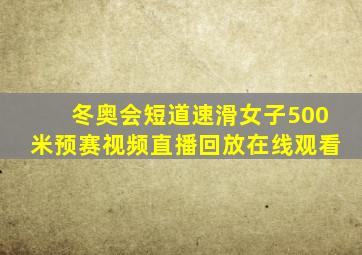 冬奥会短道速滑女子500米预赛视频直播回放在线观看